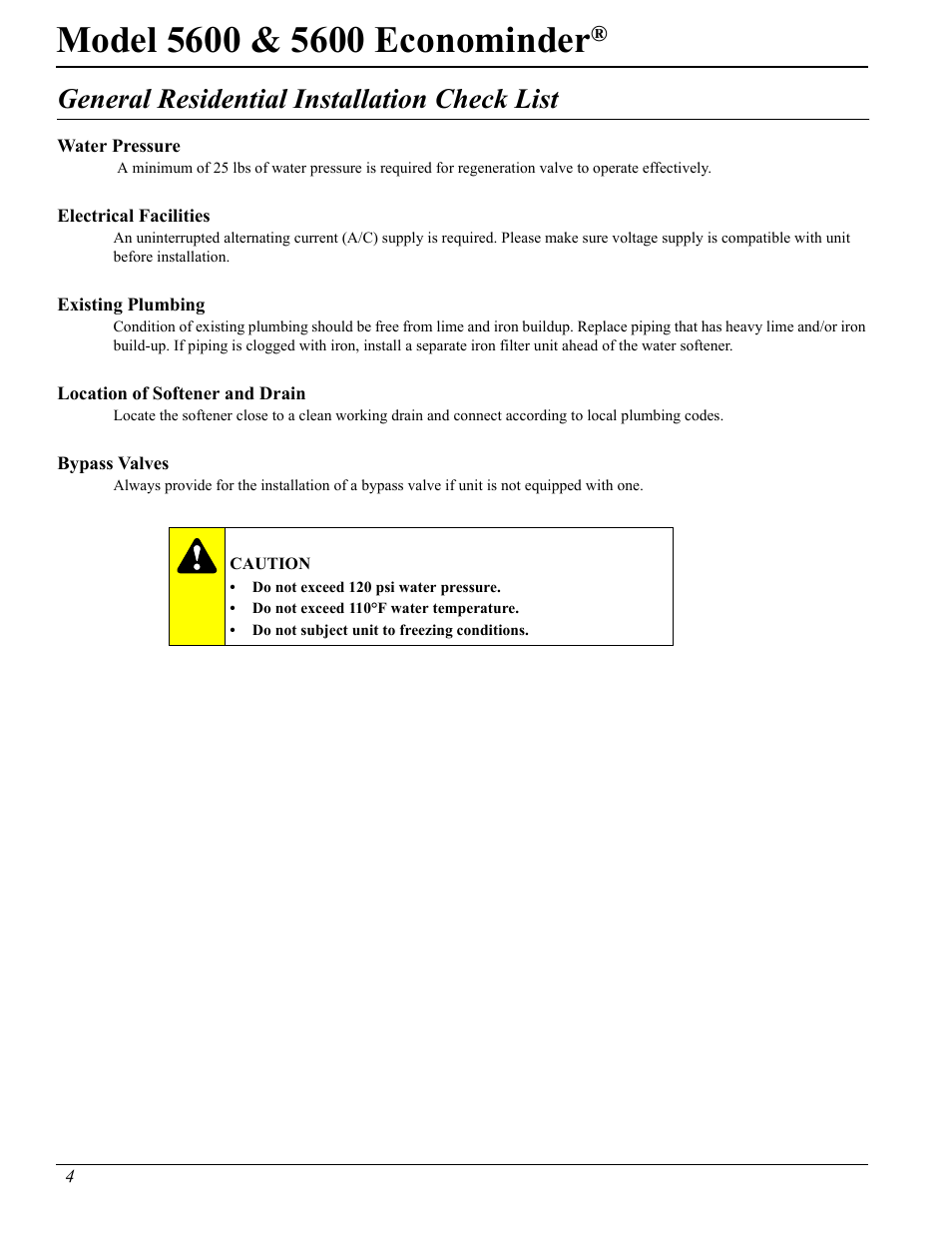 Model 5600 & 5600 Econominder®

General Residential Installation Check List

Water Pressure

A minimum of 25 lbs of water pressure is required for regeneration valve to operate effectively.

Electrical Facilities

An uninterrupted alternating current (A/C) supply is required. Please make sure voltage supply is compatible with unit before installation.

Existing Plumbing

Condition of existing plumbing should be free from lime and iron buildup. Replace piping that has heavy lime and/or iron build-up. If piping is clogged with iron, install a separate iron filter unit ahead of the water softener.

Location of Softener and Drain

Locate the softener close to a clean working drain and connect according to local plumbing codes.

Bypass Valves

Always provide for the installation of a bypass valve if unit is not equipped with one.

CAUTION
• Do not exceed 120 psi water pressure.
• Do not exceed 110°F water temperature.
• Do not subject unit to freezing conditions.

4